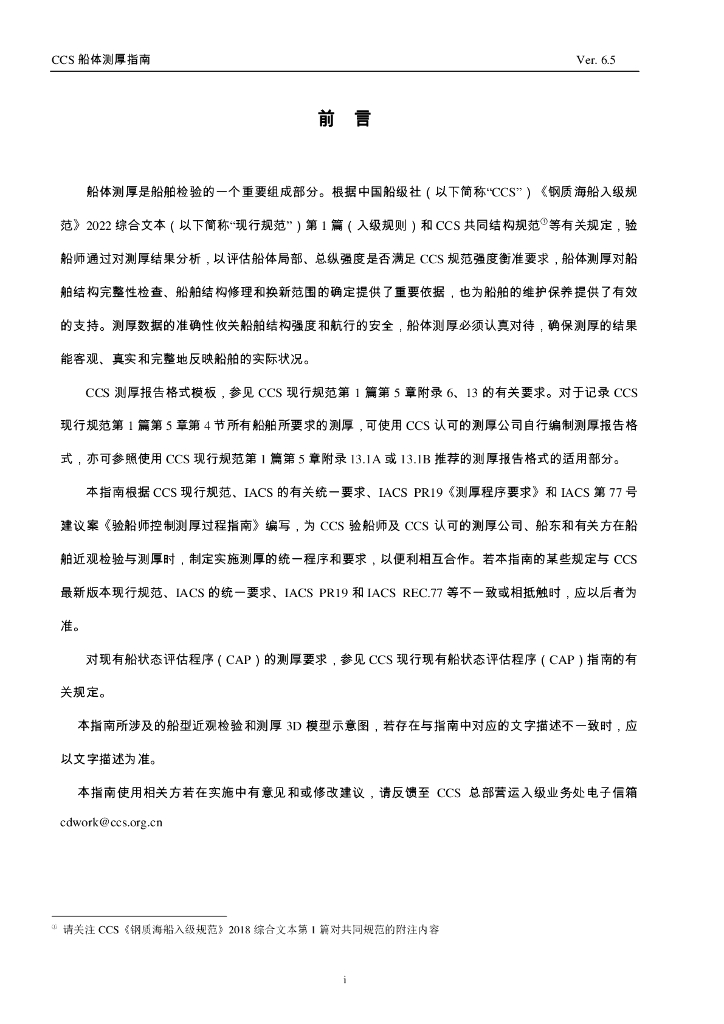 CCS 船体测厚指南 Ver. 6.5

前 言

船体测厚是船舶检验的一个重要组成部分。根据中国船级社（以下简称“CCS”）《钢质海船入级规范》2022 综合文本（以下简称“现行规范”）第 1 篇（入级规则）和 CCS 共同结构规范①等有关规定，验船师通过对测厚结果分析，以评估船体局部、总纵强度是否满足 CCS 规范强度衡准要求，船体测厚对船舶结构完整性检查、船舶结构修理和换新范围的确定提供了重要依据，也为船舶的维护保养提供了有效的支持。测厚数据的准确性攸关船舶结构强度和航行的安全，船体测厚必须认真对待，确保测厚的结果能客观、真实和完整地反映船舶的实际状况。

CCS 测厚报告格式模板，参见 CCS 现行规范第 1 篇第 5 章附录 6、13 的有关要求。对于记录 CCS 现行规范第 1 篇第 5 章第 4 节所有船舶所要求的测厚，可使用 CCS 认可的测厚公司自行编制测厚报告格式，亦可参照使用 CCS 现行规范第 1 篇第 5 章附录 13.1A 或 13.1B 推荐的测厚报告格式的适用部分。

本指南根据 CCS 现行规范、IACS 的有关统一要求、IACS PR19《测厚程序要求》和 IACS 第 77 号建议案《验船师控制测厚过程指南》编写，为 CCS 验船师及 CCS 认可的测厚公司、船东和有关方在船舶近观检验与测厚时，制定实施测厚的统一程序和要求，以便利相互合作。若本指南的某些规定与 CCS 最新版本现行规范、IACS 的统一要求、IACS PR19 和 IACS REC.77 等不一致或相抵触时，应以后者为准。

对现有船状态评估程序（CAP）的测厚要求，参见 CCS 现行现有船状态评估程序（CAP）指南的有关规定。

本指南所涉及的船型近观检验和测厚 3D 模型示意图，若存在与指南中对应的文字描述不一致时，应以文字描述为准。

本指南使用相关方若在实施中有意见和或修改建议，请反馈至 CCS 总部营运入级业务处电子信箱 cdwork@ccs.org.cn

① 请关注 CCS《钢质海船入级规范》2018 综合文本第 1 篇对共同规范的附注内容

i